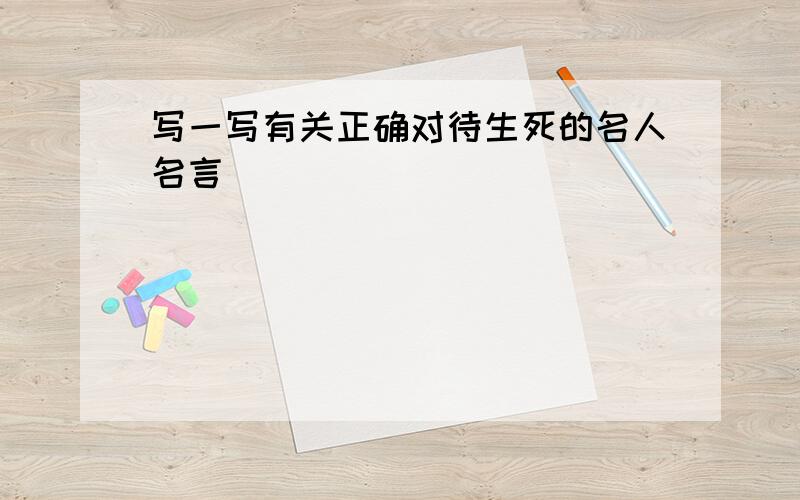 写一写有关正确对待生死的名人名言